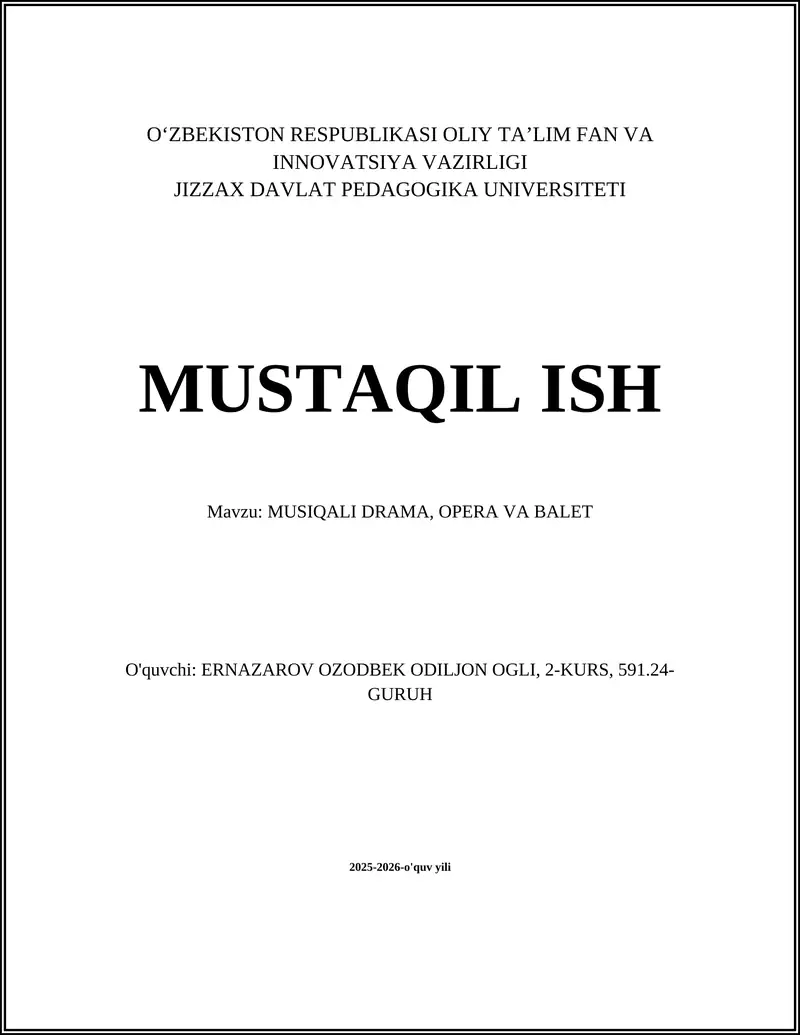 O‘ZBEKISTON RESPUBLIKASI OLIY TA’LIM FAN VA INNOVATSIYA VAZIRLIGI
JIZZAX DAVLAT PEDAGOGIKA UNIVERSITETI

MUSTAQIL ISH

Mavzu: MUSIQALI DRAMA, OPERA VA BALET

O'quvchi: ERNAZAROV OZODBEK ODILJON OGLI, 2-KURS, 591.24-GURUH

2025-2026-o'quv yili